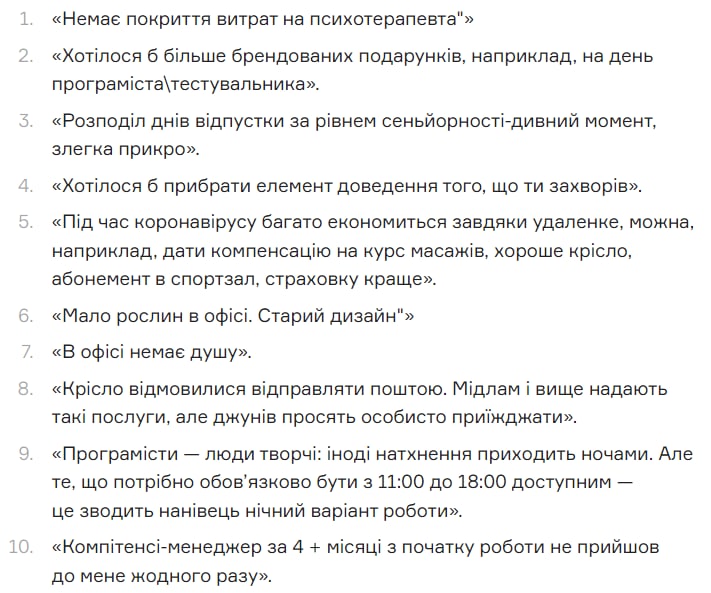 1. «Немає покриття витрат на психотерапевта"»

2. «Хотілося б більше брендованих подарунків, наприклад, на день програміста\тестувальника».

3. «Розподіл днів відпустки за рівнем сеньйорності-дивний момент, злегка прикро».

4. «Хотілося б прибрати елемент доведення того, що ти захворів».

5. «Під час коронавірусу багато економиться завдяки удаленке, можна, наприклад, дати компенсацію на курс масажів, хороше крісло, абонемент в спортзал, страховку краще».

6. «Мало рослин в офісі. Старий дизайн"»

7. «В офісі немає душу».

8. «Крісло відмовилися відправляти поштою. Мідлам і вище надають такі послуги, але джунів просять особисто приїжджати».

9. «Програмісти — люди творчі: іноді натхнення приходить ночами. Але те, що потрібно обов'язково бути з 11:00 до 18:00 доступним — це зводить нанівець нічний варіант роботи».

10. «Компітенсі-менеджер за 4 + місяці з початку роботи не прийшов до мене жодного разу».